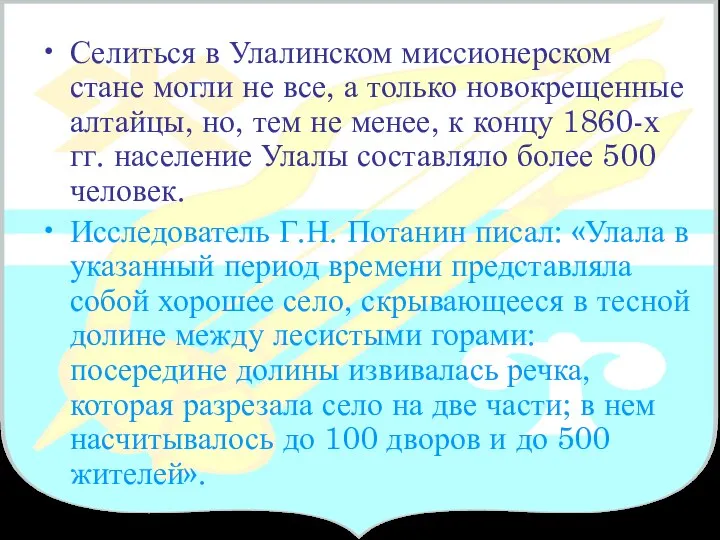 • Селиться в Улалинском миссионерском стане могли не все, а только новокрещенные алтайцы, но, тем не менее, к концу 1860-х гг. население Улалы составляло более 500 человек.

• Исследователь Г.Н. Потанин писал: «Улала в указанный период времени представляла собой хорошее село, скрывающееся в тесной долине между лесистыми горами: посередине долины извивалась речка, которая разрезала село на две части; в нем насчитывалось до 100 дворов и до 500 жителей».